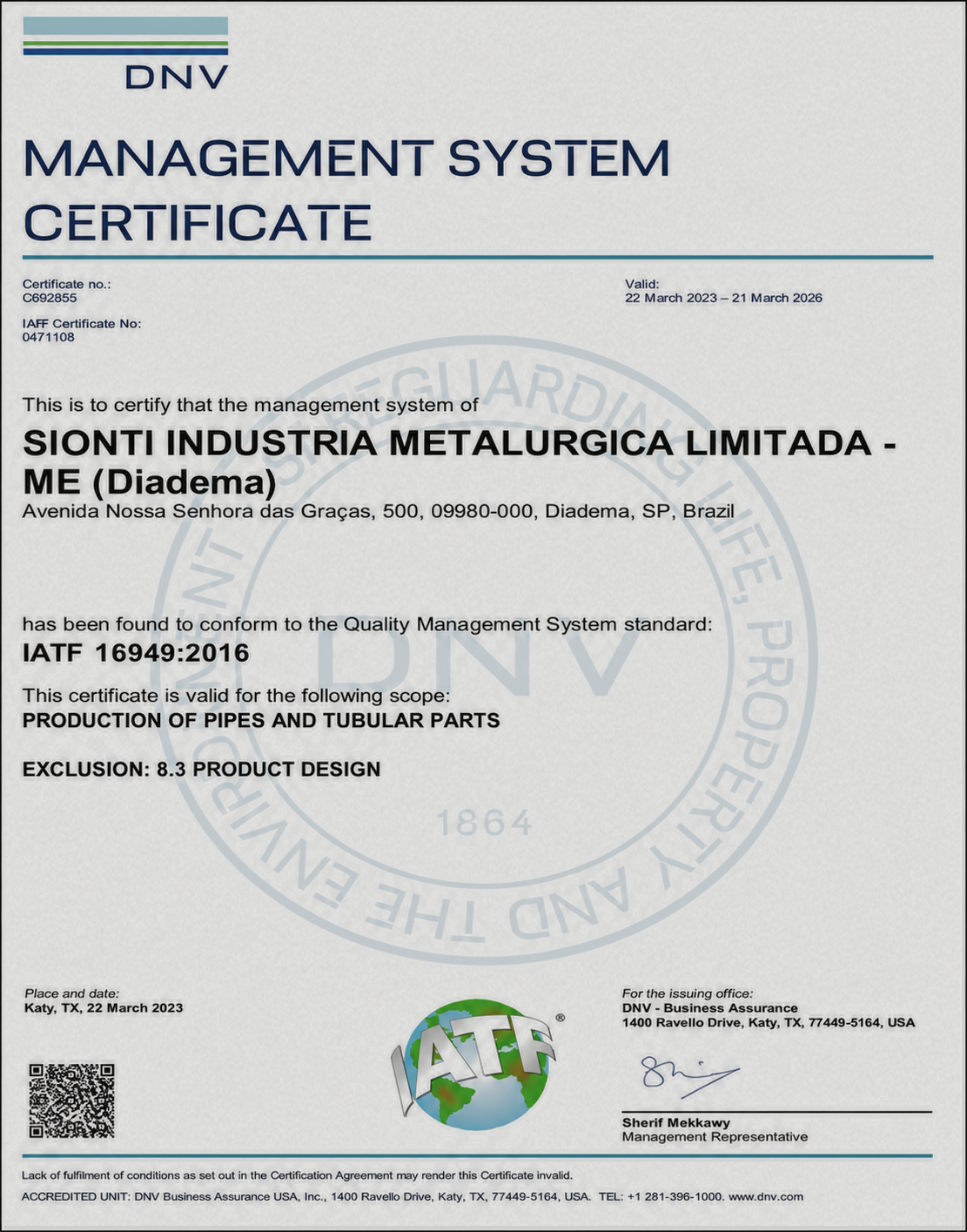 DNV

MANAGEMENT SYSTEM CERTIFICATE

Certificate no.:
C692855

IAFF Certificate No:
0471108

Valid:
22 March 2023 – 21 March 2026

This is to certify that the management system of

SIONTI INDUSTRIA METALURGICA LIMITADA - ME (Diadema)
Avenida Nossa Senhora das Graças, 500, 09980-000, Diadema, SP, Brazil

has been found to conform to the Quality Management System standard:
IATF 16949:2016

This certificate is valid for the following scope:
PRODUCTION OF PIPES AND TUBULAR PARTS

EXCLUSION: 8.3 PRODUCT DESIGN

Place and date:
Katy, TX, 22 March 2023

IATF®

For the issuing office:
DNV - Business Assurance
1400 Ravello Drive, Katy, TX, 77449-5164, USA

Sherif Mekkawy
Management Representative

Lack of fulfilment of conditions as set out in the Certification Agreement may render this Certificate invalid.
ACCREDITED UNIT: DNV Business Assurance USA, Inc., 1400 Ravello Drive, Katy, TX, 77449-5164, USA. TEL: +1 281-396-1000. www.dnv.com

SAFEGUARDING LIFE, PROPERTY AND THE ENVIRONMENT DNV 1864